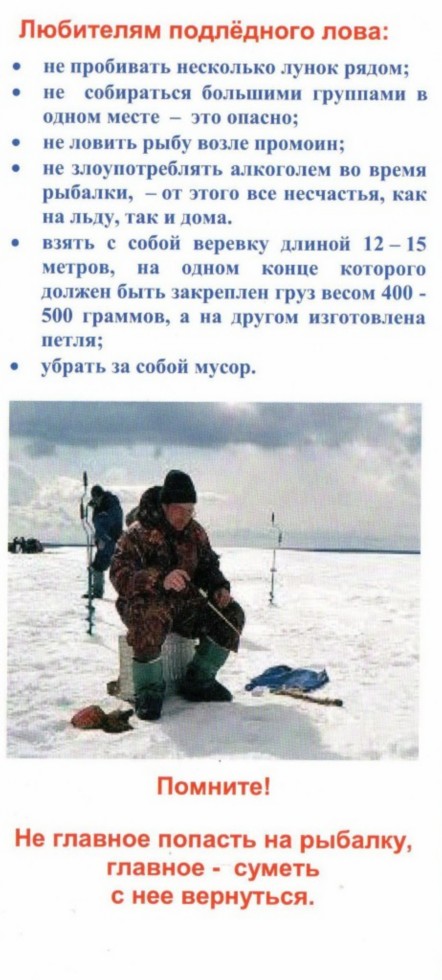 Любителям подлёдного лова:

• не пробивать несколько лунок рядом;
• не собираться большими группами в одном месте – это опасно;
• не ловить рыбу возле промоин;
• не злоупотреблять алкоголем во время рыбалки, – от этого все несчастья, как на льду, так и дома.
• взять с собой веревку длиной 12 – 15 метров, на одном конце которого должен быть закреплен груз весом 400 - 500 граммов, а на другом изготовлена петля;
• убрать за собой мусор.

Помните!

Не главное попасть на рыбалку, главное - суметь с нее вернуться.